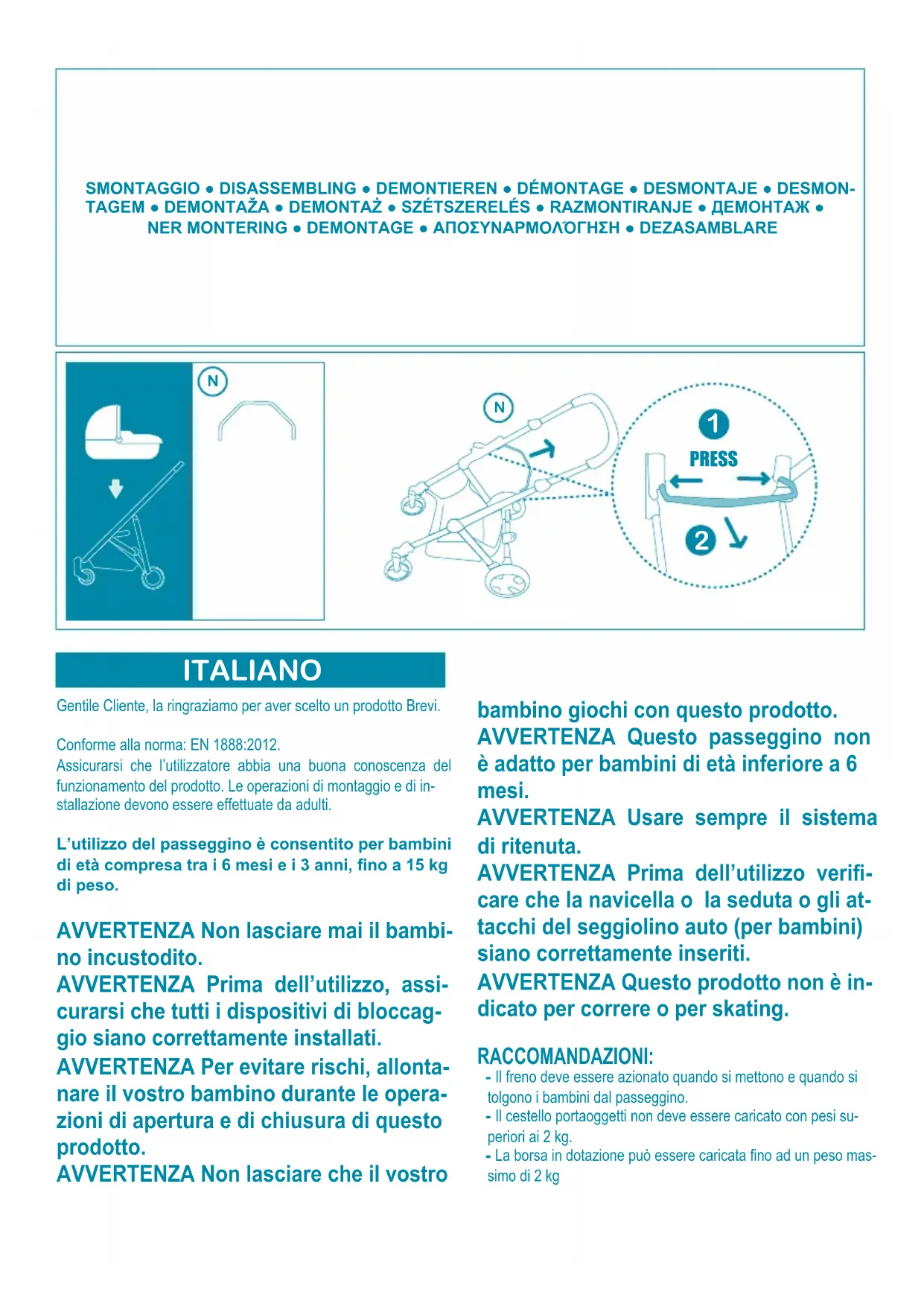 SMONTAGGIO ● DISASSEMBLING ● DEMONTIEREN ● DÉMONTAGE ● DESMONTAJE ● DESMONTAGEM ● DEMONTAŽA ● DEMONTAŻ ● SZÉTSZERELÉS ● RAZMONTIRANJE ● ДЕМОНТАЖ ● NER MONTERING ● DEMONTAGE ● ΑΠΟΣΥΝΑΡΜΟΛΌΓΗΣΗ ● DEZASAMBLARE

N

N

1

PRESS

2

ITALIANO

Gentile Cliente, la ringraziamo per aver scelto un prodotto Brevi.

Conforme alla norma: EN 1888:2012.
Assicurarsi che l'utilizzatore abbia una buona conoscenza del funzionamento del prodotto. Le operazioni di montaggio e di installazione devono essere effettuate da adulti.

L'utilizzo del passeggino è consentito per bambini di età compresa tra i 6 mesi e i 3 anni, fino a 15 kg di peso.

AVVERTENZA Non lasciare mai il bambino incustodito.
AVVERTENZA Prima dell'utilizzo, assicurarsi che tutti i dispositivi di bloccaggio siano correttamente installati.
AVVERTENZA Per evitare rischi, allontanare il vostro bambino durante le operazioni di apertura e di chiusura di questo prodotto.
AVVERTENZA Non lasciare che il vostro bambino giochi con questo prodotto.
AVVERTENZA Questo passeggino non è adatto per bambini di età inferiore a 6 mesi.
AVVERTENZA Usare sempre il sistema di ritenuta.
AVVERTENZA Prima dell'utilizzo verificare che la navicella o la seduta o gli attacchi del seggiolino auto (per bambini) siano correttamente inseriti.
AVVERTENZA Questo prodotto non è indicato per correre o per skating.

RACCOMANDAZIONI:
- Il freno deve essere azionato quando si mettono e quando si tolgono i bambini dal passeggino.
- Il cestello portaoggetti non deve essere caricato con pesi superiori ai 2 kg.
- La borsa in dotazione può essere caricata fino ad un peso massimo di 2 kg